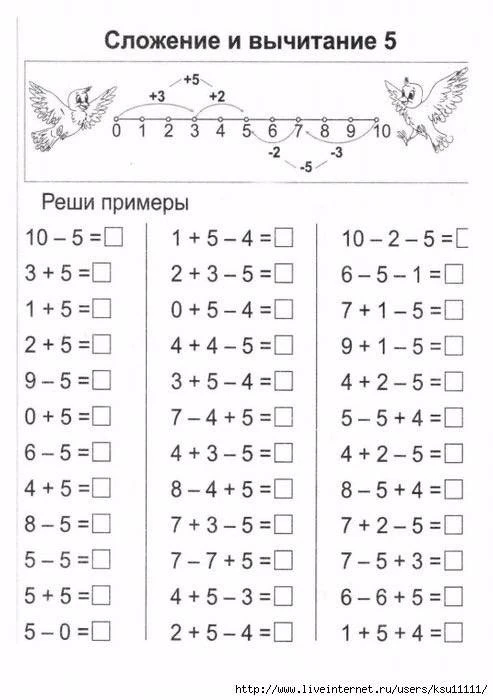 Сложение и вычитание 5

+5
+3
+2
0 1 2 3 4 5 6 7 8 9 10
-2
-3
-5

Реши примеры

10 – 5 = □
3 + 5 = □
1 + 5 = □
2 + 5 = □
9 – 5 = □
0 + 5 = □
6 – 5 = □
4 + 5 = □
8 – 5 = □
5 – 5 = □
5 + 5 = □
5 – 0 = □

1 + 5 – 4 = □
2 + 3 – 5 = □
0 + 5 – 4 = □
4 + 4 – 5 = □
3 + 5 – 4 = □
7 – 4 + 5 = □
4 + 3 – 5 = □
8 – 4 + 5 = □
7 + 3 – 5 = □
7 – 7 + 5 = □
4 + 5 – 3 = □
2 + 5 – 4 = □

10 – 2 – 5 = □
6 – 5 – 1 = □
7 + 1 – 5 = □
9 + 1 – 5 = □
4 + 2 – 5 = □
5 – 5 + 4 = □
4 + 2 – 5 = □
8 – 5 + 4 = □
7 + 2 – 5 = □
7 – 5 + 3 = □
6 – 6 + 5 = □
1 + 5 + 4 = □

http://www.liveinternet.ru/users/ksu11111/